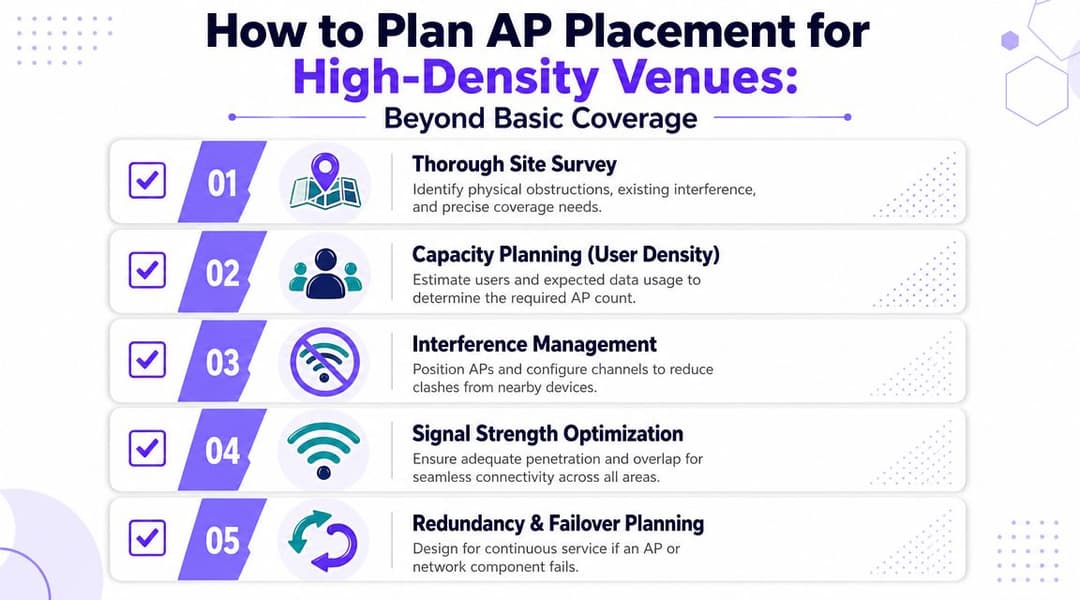 How to Plan AP Placement for
High-Density Venues:
Beyond Basic Coverage

01
Thorough Site Survey
Identify physical obstructions, existing interference, and precise coverage needs.

02
Capacity Planning (User Density)
Estimate users and expected data usage to determine the required AP count.

03
Interference Management
Position APs and configure channels to reduce clashes from nearby devices.

04
Signal Strength Optimization
Ensure adequate penetration and overlap for seamless connectivity across all areas.

05
Redundancy & Failover Planning
Design for continuous service if an AP or network component fails.